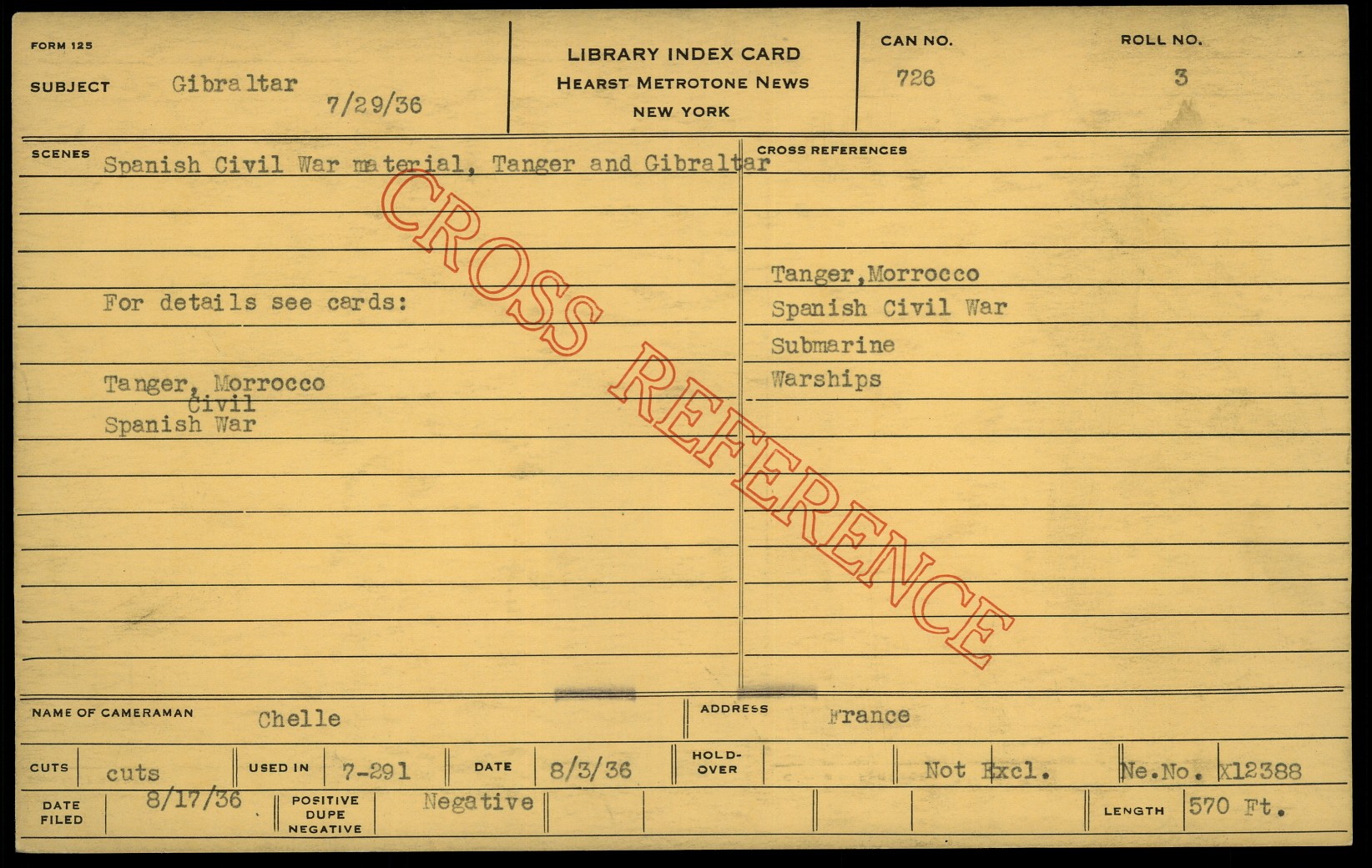 FORM 125

SUBJECT Gibraltar
7/29/36

LIBRARY INDEX CARD
HEARST METROTONE NEWS
NEW YORK

CAN NO.
726

ROLL NO.
3

SCENES Spanish Civil War material, Tanger and Gibraltar

For details see cards:

Tanger, Morrocco
Civil
Spanish War

CROSS REFERENCES

Tanger,Morrocco
Spanish Civil War
Submarine
Warships

NAME OF CAMERAMAN Chelle

ADDRESS France

CUTS cuts

USED IN 7-291

DATE 8/3/36

HOLD-OVER

Not Excl.

Ne.No. X12388

DATE FILED 8/17/36

POSITIVE DUPE NEGATIVE Negative

LENGTH 570 Ft.

CROSS REFERENCE